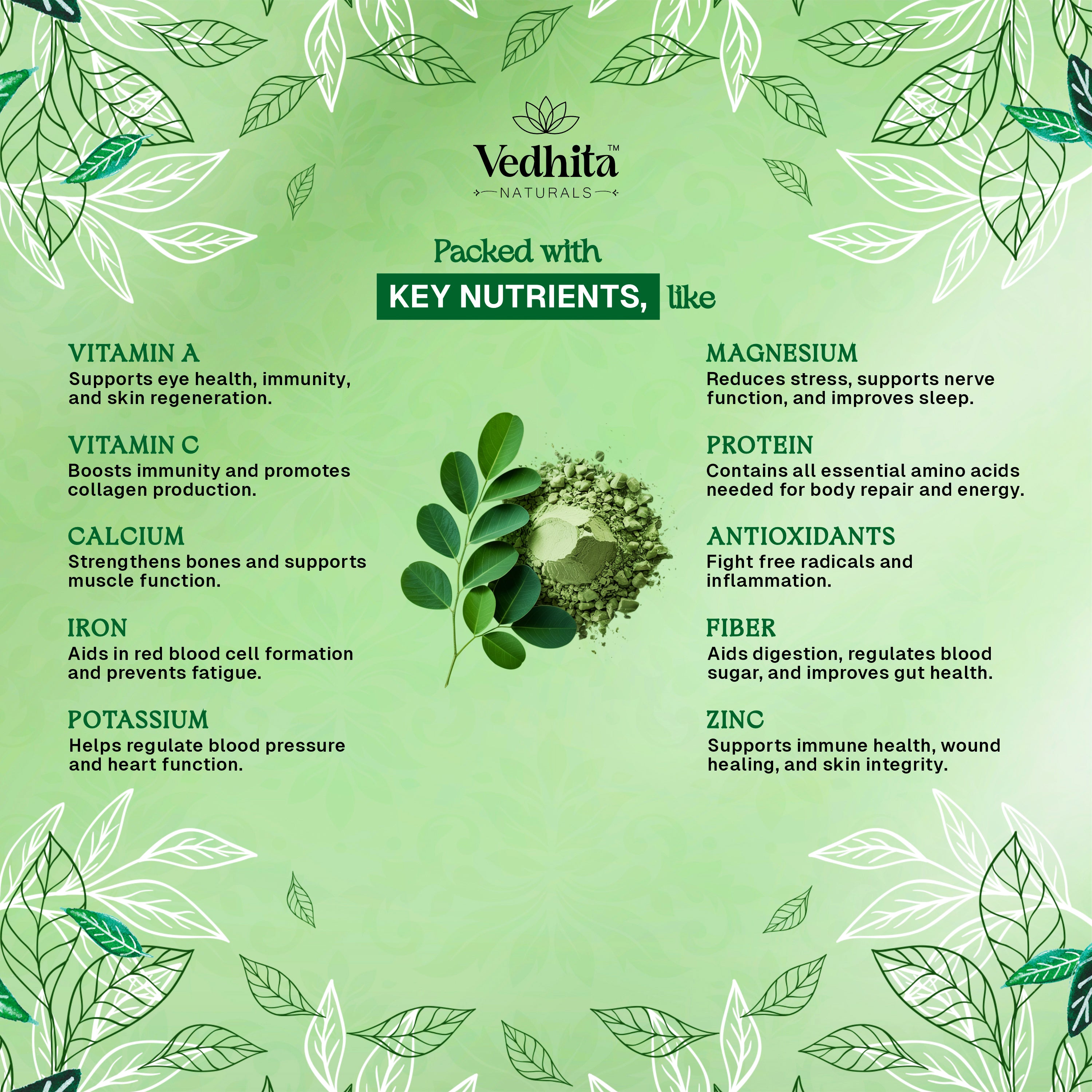 Vedhita™
NATURALS

Packed with
KEY NUTRIENTS, like

VITAMIN A
Supports eye health, immunity, and skin regeneration.

VITAMIN C
Boosts immunity and promotes collagen production.

CALCIUM
Strengthens bones and supports muscle function.

IRON
Aids in red blood cell formation and prevents fatigue.

POTASSIUM
Helps regulate blood pressure and heart function.

MAGNESIUM
Reduces stress, supports nerve function, and improves sleep.

PROTEIN
Contains all essential amino acids needed for body repair and energy.

ANTIOXIDANTS
Fight free radicals and inflammation.

FIBER
Aids digestion, regulates blood sugar, and improves gut health.

ZINC
Supports immune health, wound healing, and skin integrity.